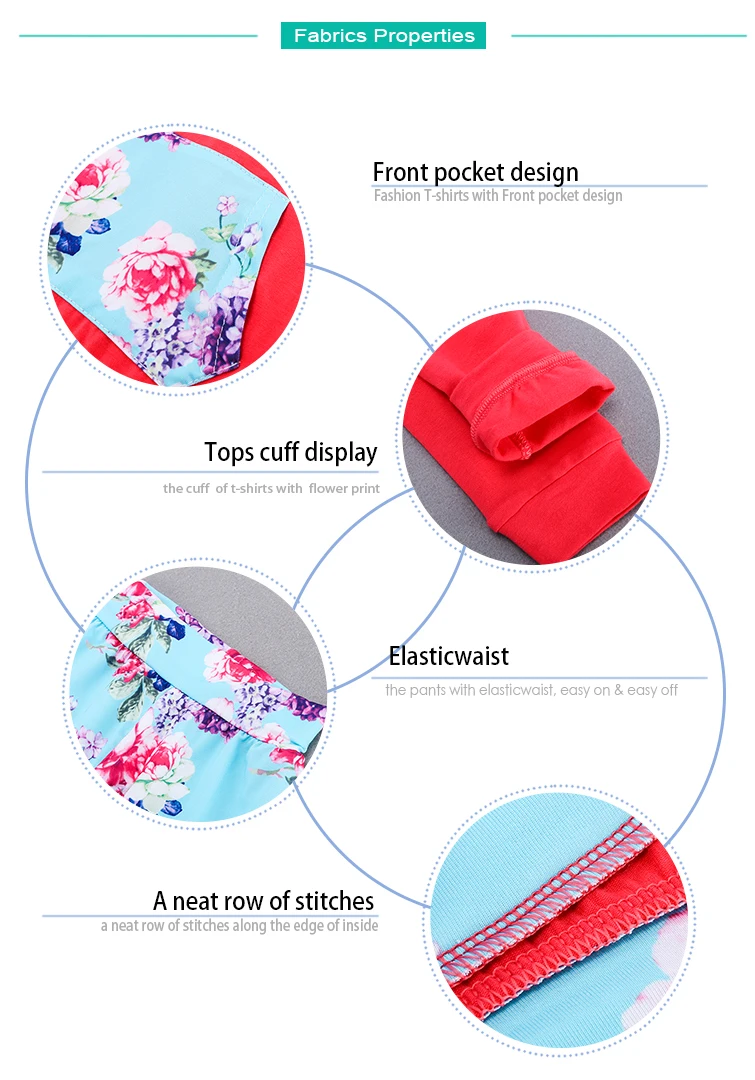 Fabrics Properties

Front pocket design
Fashion T-shirts with Front pocket design

Tops cuff display
the cuff of t-shirts with flower print

Elasticwaist
the pants with elasticwaist, easy on & easy off

A neat row of stitches
a neat row of stitches along the edge of inside